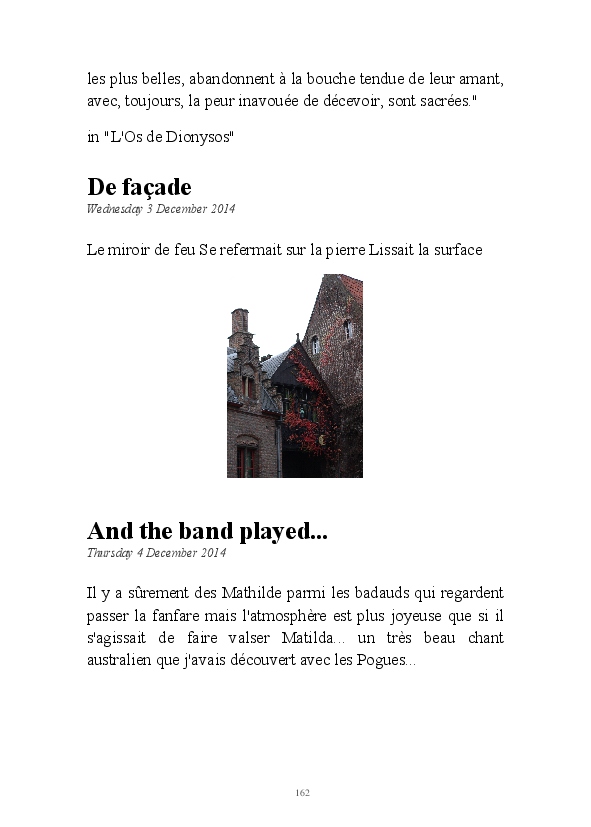 les plus belles, abandonnent à la bouche tendue de leur amant, avec, toujours, la peur inavouée de décevoir, sont sacrées."

in "L'Os de Dionysos"

De façade
Wednesday 3 December 2014

Le miroir de feu Se refermait sur la pierre Lissait la surface

And the band played...
Thursday 4 December 2014

Il y a sûrement des Mathilde parmi les badauds qui regardent passer la fanfare mais l'atmosphère est plus joyeuse que si il s'agissait de faire valser Matilda... un très beau chant australien que j'avais découvert avec les Pogues...

162